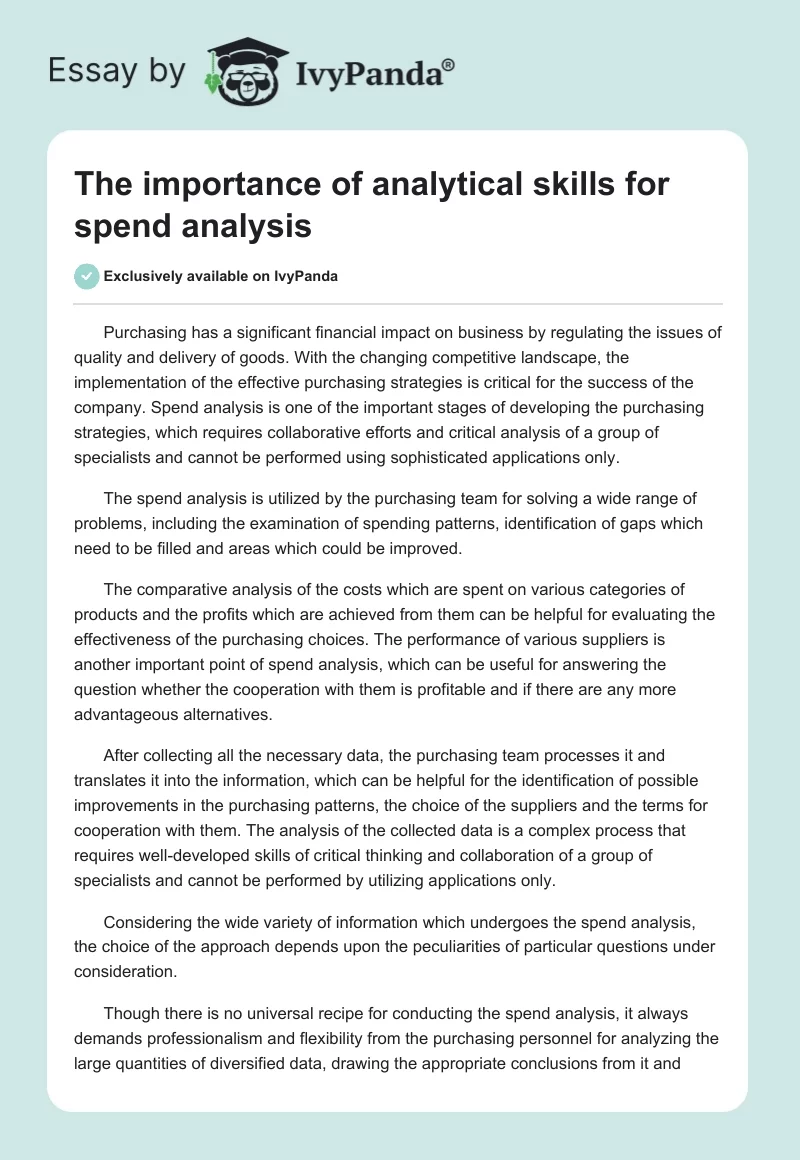 Essay by IvyPanda®

The importance of analytical skills for spend analysis

Exclusively available on IvyPanda

Purchasing has a significant financial impact on business by regulating the issues of quality and delivery of goods. With the changing competitive landscape, the implementation of the effective purchasing strategies is critical for the success of the company. Spend analysis is one of the important stages of developing the purchasing strategies, which requires collaborative efforts and critical analysis of a group of specialists and cannot be performed using sophisticated applications only.

The spend analysis is utilized by the purchasing team for solving a wide range of problems, including the examination of spending patterns, identification of gaps which need to be filled and areas which could be improved.

The comparative analysis of the costs which are spent on various categories of products and the profits which are achieved from them can be helpful for evaluating the effectiveness of the purchasing choices. The performance of various suppliers is another important point of spend analysis, which can be useful for answering the question whether the cooperation with them is profitable and if there are any more advantageous alternatives.

After collecting all the necessary data, the purchasing team processes it and translates it into the information, which can be helpful for the identification of possible improvements in the purchasing patterns, the choice of the suppliers and the terms for cooperation with them. The analysis of the collected data is a complex process that requires well-developed skills of critical thinking and collaboration of a group of specialists and cannot be performed by utilizing applications only.

Considering the wide variety of information which undergoes the spend analysis, the choice of the approach depends upon the peculiarities of particular questions under consideration.

Though there is no universal recipe for conducting the spend analysis, it always demands professionalism and flexibility from the purchasing personnel for analyzing the large quantities of diversified data, drawing the appropriate conclusions from it and